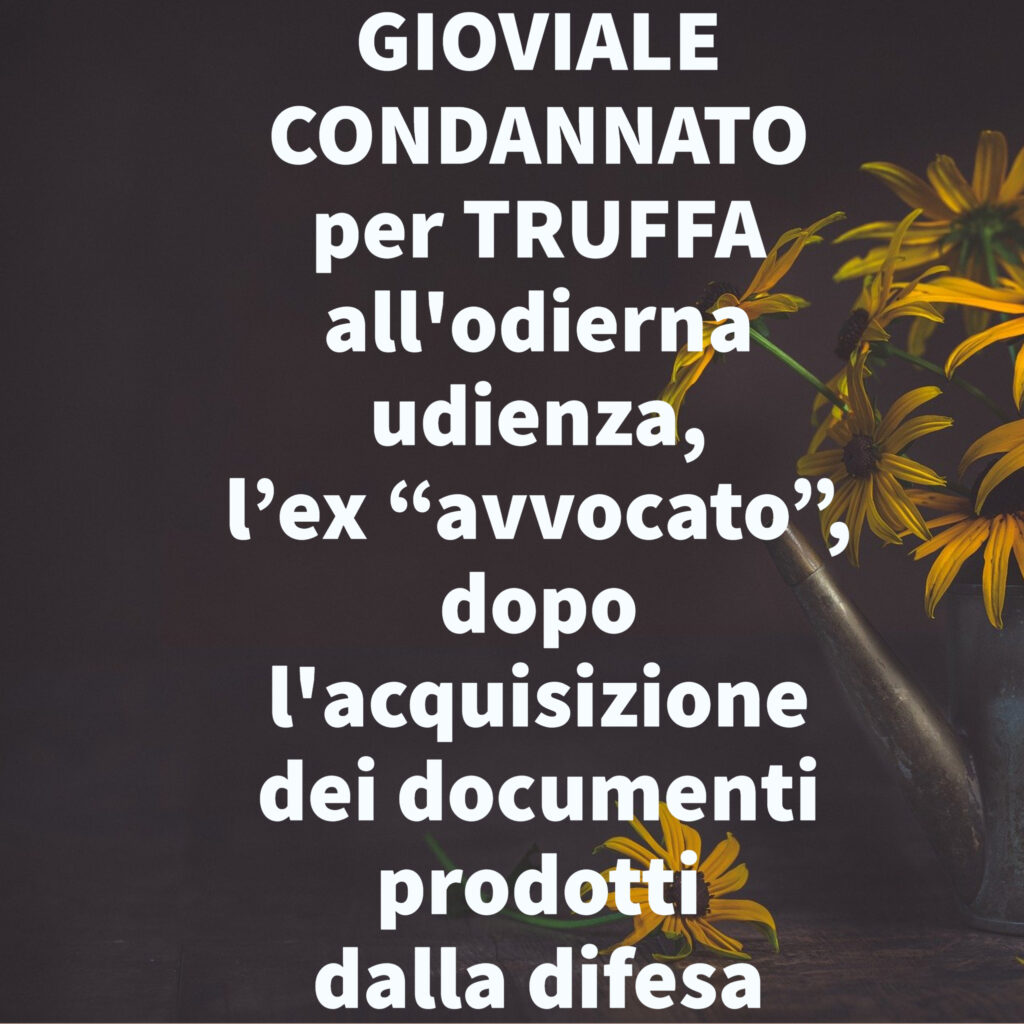 GIOVIALE CONDANNATO per TRUFFA all'odierna udienza, l’ex “avvocato”, dopo l'acquisizione dei documenti prodotti dalla difesa